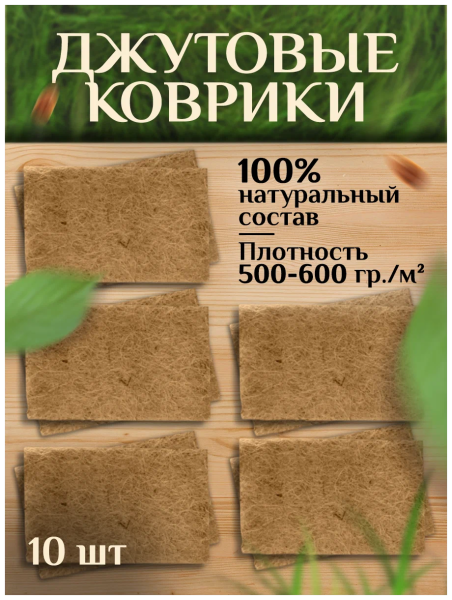 ДЖУТОВЫЕ КОВРИКИ

100%
натуральный
состав

Плотность
500-600 гр./м²

10 шт